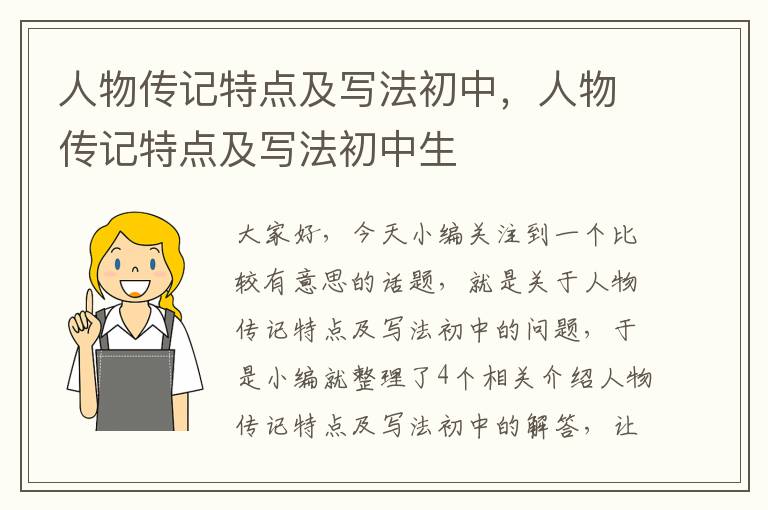 人物传记特点及写法初中，人物传记特点及写法初中生

大家好，今天小编关注到一个比较有意思的话题，就是关于人物传记特点及写法初中的问题，于是小编就整理了4个相关介绍人物传记特点及写法初中的解答，让